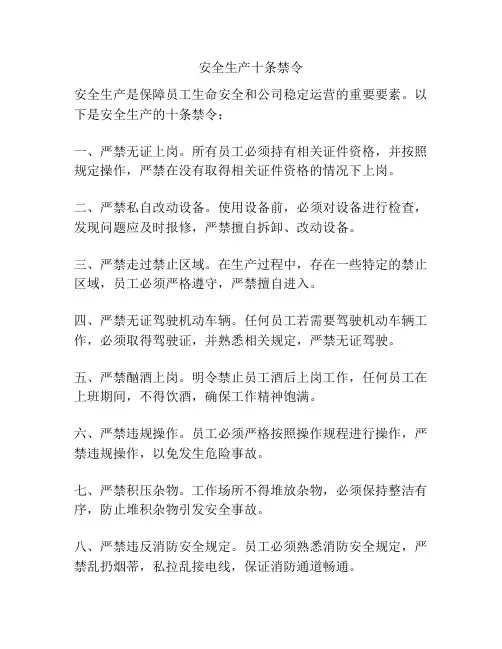 安全生产十条禁令

安全生产是保障员工生命安全和公司稳定运营的重要要素。以下是安全生产的十条禁令：

一、严禁无证上岗。所有员工必须持有相关证件资格，并按照规定操作，严禁在没有取得相关证件资格的情况下上岗。

二、严禁私自改动设备。使用设备前，必须对设备进行检查，发现问题应及时报修，严禁擅自拆卸、改动设备。

三、严禁走过禁止区域。在生产过程中，存在一些特定的禁止区域，员工必须严格遵守，严禁擅自进入。

四、严禁无证驾驶机动车辆。任何员工若需要驾驶机动车辆工作，必须取得驾驶证，并熟悉相关规定，严禁无证驾驶。

五、严禁酗酒上岗。明令禁止员工酒后上岗工作，任何员工在上班期间，不得饮酒，确保工作精神饱满。

六、严禁违规操作。员工必须严格按照操作规程进行操作，严禁违规操作，以免发生危险事故。

七、严禁积压杂物。工作场所不得堆放杂物，必须保持整洁有序，防止堆积杂物引发安全事故。

八、严禁违反消防安全规定。员工必须熟悉消防安全规定，严禁乱扔烟蒂，私拉乱接电线，保证消防通道畅通。